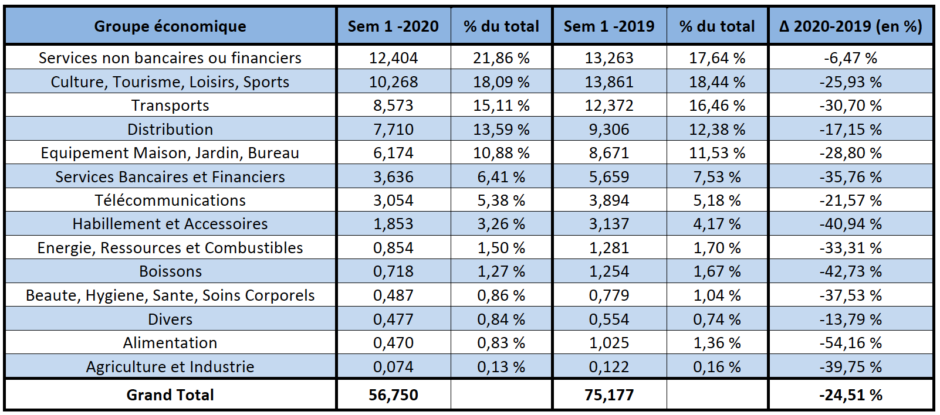 | Groupe économique | Sem 1 -2020 | % du total | Sem 1 -2019 | % du total | Δ 2020-2019 (en %) |
|---|---|---|---|---|---|
| Services non bancaires ou financiers | 12,404 | 21,86 % | 13,263 | 17,64 % | -6,47 % |
| Culture, Tourisme, Loisirs, Sports | 10,268 | 18,09 % | 13,861 | 18,44 % | -25,93 % |
| Transports | 8,573 | 15,11 % | 12,372 | 16,46 % | -30,70 % |
| Distribution | 7,710 | 13,59 % | 9,306 | 12,38 % | -17,15 % |
| Equipement Maison, Jardin, Bureau | 6,174 | 10,88 % | 8,671 | 11,53 % | -28,80 % |
| Services Bancaires et Financiers | 3,636 | 6,41 % | 5,659 | 7,53 % | -35,76 % |
| Télécommunications | 3,054 | 5,38 % | 3,894 | 5,18 % | -21,57 % |
| Habillement et Accessoires | 1,853 | 3,26 % | 3,137 | 4,17 % | -40,94 % |
| Energie, Ressources et Combustibles | 0,854 | 1,50 % | 1,281 | 1,70 % | -33,31 % |
| Boissons | 0,718 | 1,27 % | 1,254 | 1,67 % | -42,73 % |
| Beaute, Hygiene, Sante, Soins Corporels | 0,487 | 0,86 % | 0,779 | 1,04 % | -37,53 % |
| Divers | 0,477 | 0,84 % | 0,554 | 0,74 % | -13,79 % |
| Alimentation | 0,470 | 0,83 % | 1,025 | 1,36 % | -54,16 % |
| Agriculture et Industrie | 0,074 | 0,13 % | 0,122 | 0,16 % | -39,75 % |
| Grand Total | 56,750 | | 75,177 | | -24,51 % |